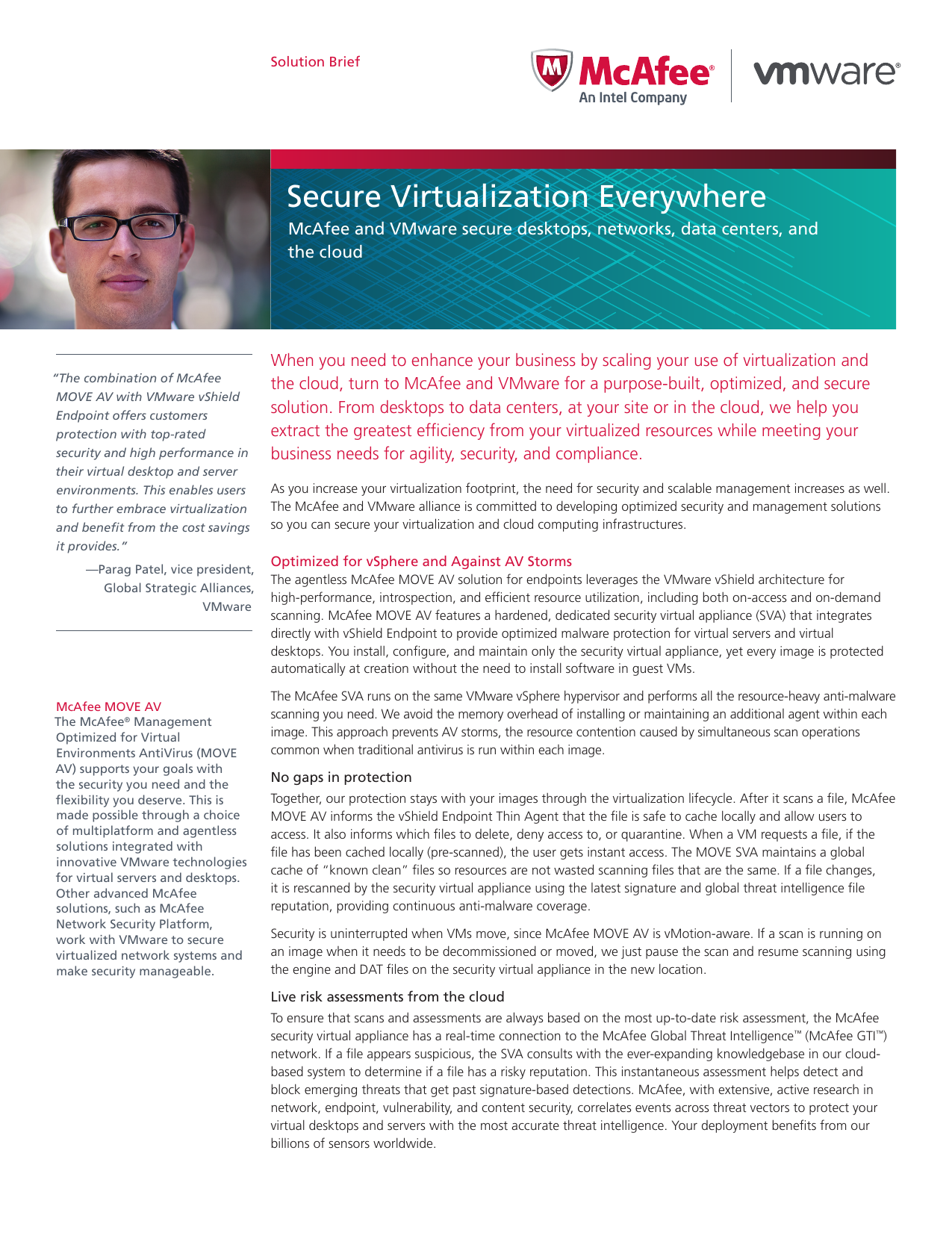 Solution Brief

McAfee®
An Intel Company

vmware®

Secure Virtualization Everywhere

McAfee and VMware secure desktops, networks, data centers, and the cloud

"The combination of McAfee MOVE AV with VMware vShield Endpoint offers customers protection with top-rated security and high performance in their virtual desktop and server environments. This enables users to further embrace virtualization and benefit from the cost savings it provides."

—Parag Patel, vice president, Global Strategic Alliances, VMware

McAfee MOVE AV
The McAfee® Management Optimized for Virtual Environments AntiVirus (MOVE AV) supports your goals with the security you need and the flexibility you deserve. This is made possible through a choice of multiplatform and agentless solutions integrated with innovative VMware technologies for virtual servers and desktops. Other advanced McAfee solutions, such as McAfee Network Security Platform, work with VMware to secure virtualized network systems and make security manageable.

When you need to enhance your business by scaling your use of virtualization and the cloud, turn to McAfee and VMware for a purpose-built, optimized, and secure solution. From desktops to data centers, at your site or in the cloud, we help you extract the greatest efficiency from your virtualized resources while meeting your business needs for agility, security, and compliance.

As you increase your virtualization footprint, the need for security and scalable management increases as well. The McAfee and VMware alliance is committed to developing optimized security and management solutions so you can secure your virtualization and cloud computing infrastructures.

Optimized for vSphere and Against AV Storms
The agentless McAfee MOVE AV solution for endpoints leverages the VMware vShield architecture for high-performance, introspection, and efficient resource utilization, including both on-access and on-demand scanning. McAfee MOVE AV features a hardened, dedicated security virtual appliance (SVA) that integrates directly with vShield Endpoint to provide optimized malware protection for virtual servers and virtual desktops. You install, configure, and maintain only the security virtual appliance, yet every image is protected automatically at creation without the need to install software in guest VMs.

The McAfee SVA runs on the same VMware vSphere hypervisor and performs all the resource-heavy anti-malware scanning you need. We avoid the memory overhead of installing or maintaining an additional agent within each image. This approach prevents AV storms, the resource contention caused by simultaneous scan operations common when traditional antivirus is run within each image.

No gaps in protection
Together, our protection stays with your images through the virtualization lifecycle. After it scans a file, McAfee MOVE AV informs the vShield Endpoint Thin Agent that the file is safe to cache locally and allow users to access. It also informs which files to delete, deny access to, or quarantine. When a VM requests a file, if the file has been cached locally (pre-scanned), the user gets instant access. The MOVE SVA maintains a global cache of "known clean" files so resources are not wasted scanning files that are the same. If a file changes, it is rescanned by the security virtual appliance using the latest signature and global threat intelligence file reputation, providing continuous anti-malware coverage.

Security is uninterrupted when VMs move, since McAfee MOVE AV is vMotion-aware. If a scan is running on an image when it needs to be decommissioned or moved, we just pause the scan and resume scanning using the engine and DAT files on the security virtual appliance in the new location.

Live risk assessments from the cloud
To ensure that scans and assessments are always based on the most up-to-date risk assessment, the McAfee security virtual appliance has a real-time connection to the McAfee Global Threat Intelligence™ (McAfee GTI™) network. If a file appears suspicious, the SVA consults with the ever-expanding knowledgebase in our cloud-based system to determine if a file has a risky reputation. This instantaneous assessment helps detect and block emerging threats that get past signature-based detections. McAfee, with extensive, active research in network, endpoint, vulnerability, and content security, correlates events across threat vectors to protect your virtual desktops and servers with the most accurate threat intelligence. Your deployment benefits from our billions of sensors worldwide.